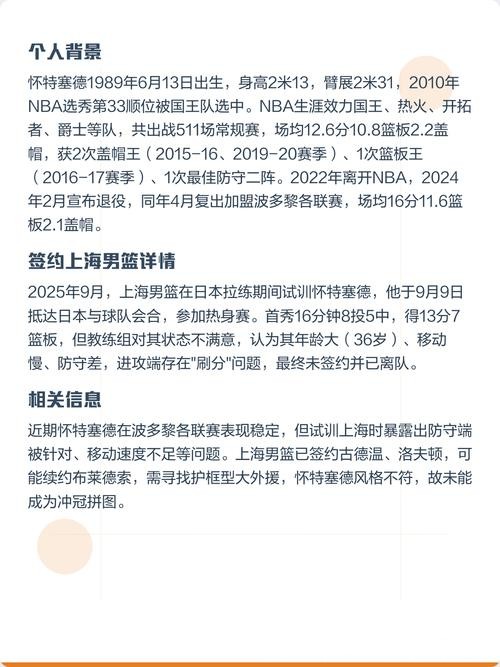 个人背景

怀特塞德1989年6月13日出生，身高2米13，臂展2米31，2010年NBA选秀第33顺位被国王队选中。NBA生涯效力国王、热火、开拓者、爵士等队，共出战511场常规赛，场均12.6分10.8篮板2.2盖帽，获2次盖帽王（2015-16、2019-20赛季）、1次篮板王（2016-17赛季）、1次最佳防守二阵。2022年离开NBA，2024年2月宣布退役，同年4月复出加盟波多黎各联赛，场均16分11.6篮板2.1盖帽。

签约上海男篮详情

2025年9月，上海男篮在日本拉练期间试训怀特塞德，他于9月9日抵达日本与球队会合，参加热身赛。首秀16分钟8投5中，得13分7篮板，但教练组对其状态不满意，认为其年龄大（36岁）、移动慢、防守差，进攻端存在"刷分"问题，最终未签约并已离队。

相关信息

近期怀特塞德在波多黎各联赛表现稳定，但试训上海时暴露出防守端被针对、移动速度不足等问题。上海男篮已签约古德温、洛夫顿，可能续约布莱德索，需寻找护框型大外援，怀特塞德风格不符，故未能成为冲冠拼图。